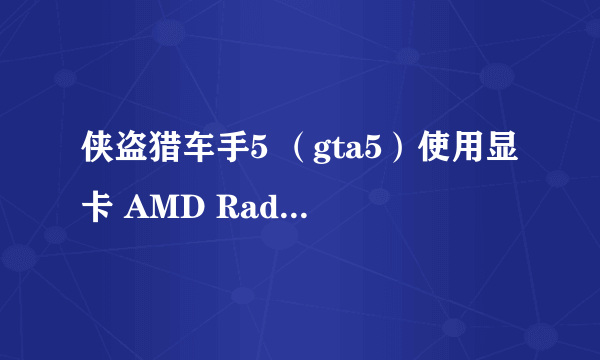 侠盗猎车手5 （gta5）使用显卡 AMD Rad...